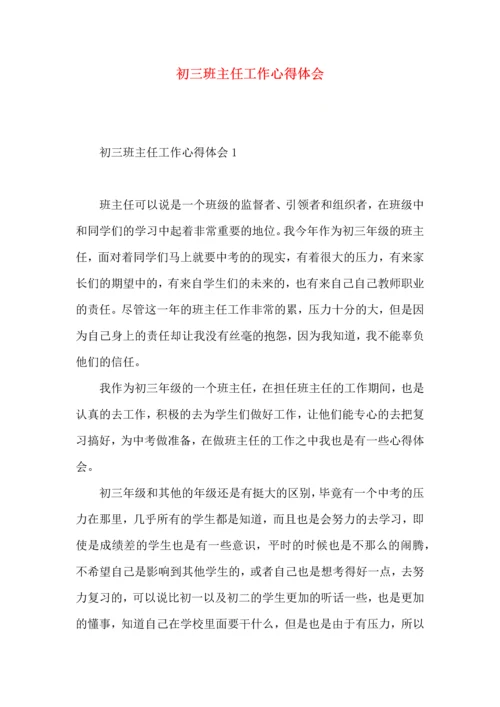 初三班主任工作心得体会

初三班主任工作心得体会 1

班主任可以说是一个班级的监督者、引领者和组织者，在班级中和同学们的学习中起着非常重要的地位。我今年作为初三年级的班主任，面对着同学们马上就要中考的的现实，有着很大的压力，有来家长们的期望中的，有来自学生们的未来的，也有来自己自己教师职业的责任。尽管这一年的班主任工作非常的累，压力十分的大，但是因为自己身上的责任却让我没有丝毫的抱怨，因为我知道，我不能辜负他们的信任。

我作为初三年级的一个班主任，在担任班主任的工作期间，也是认真的去工作，积极的去为学生们做好工作，让他们能专心的去把复习搞好，为中考做准备，在做班主任的工作之中我也是有一些心得体会。

初三年级和其他的年级还是有挺大的区别，毕竟有一个中考的压力在那里，几乎所有的学生都是知道，而且也是会努力的去学习，即使是成绩差的学生也是有一些意识，平时的时候也是不那么的闹腾，不希望自己是影响到其他学生的，或者自己也是想考得好一点，去努力复习的，可以说比初一以及初二的学生更加的听话一些，也是更加的懂事，知道自己在学校里面要干什么，但是也是由于有压力，所以